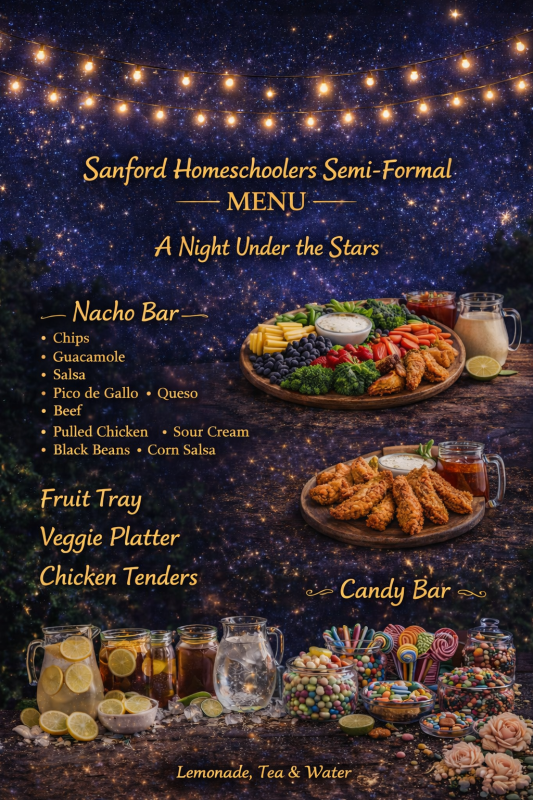 Sanford Homeschoolers Semi-Formal

MENU

A Night Under the Stars

Nacho Bar

• Chips
• Guacamole
• Salsa
• Pico de Gallo • Queso
• Beef
• Pulled Chicken • Sour Cream
• Black Beans • Corn Salsa

Fruit Tray

Veggie Platter

Chicken Tenders

Candy Bar

Lemonade, Tea & Water